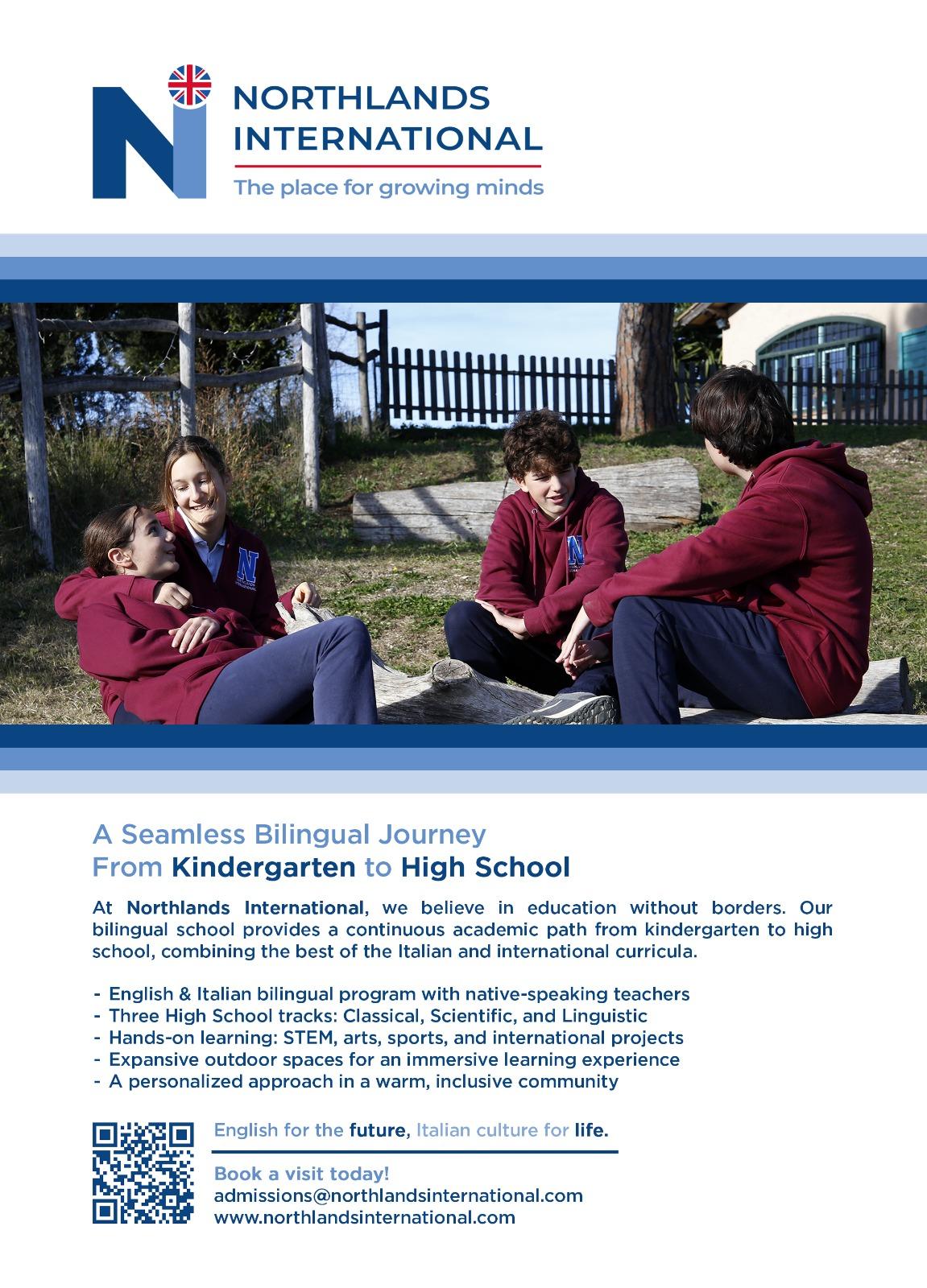 NORTHLANDS INTERNATIONAL

The place for growing minds

A Seamless Bilingual Journey
From Kindergarten to High School

At Northlands International, we believe in education without borders. Our bilingual school provides a continuous academic path from kindergarten to high school, combining the best of the Italian and international curricula.

- English & Italian bilingual program with native-speaking teachers
- Three High School tracks: Classical, Scientific, and Linguistic
- Hands-on learning: STEM, arts, sports, and international projects
- Expansive outdoor spaces for an immersive learning experience
- A personalized approach in a warm, inclusive community

English for the future, Italian culture for life.

Book a visit today!
admissions@northlandsinternational.com
www.northlandsinternational.com